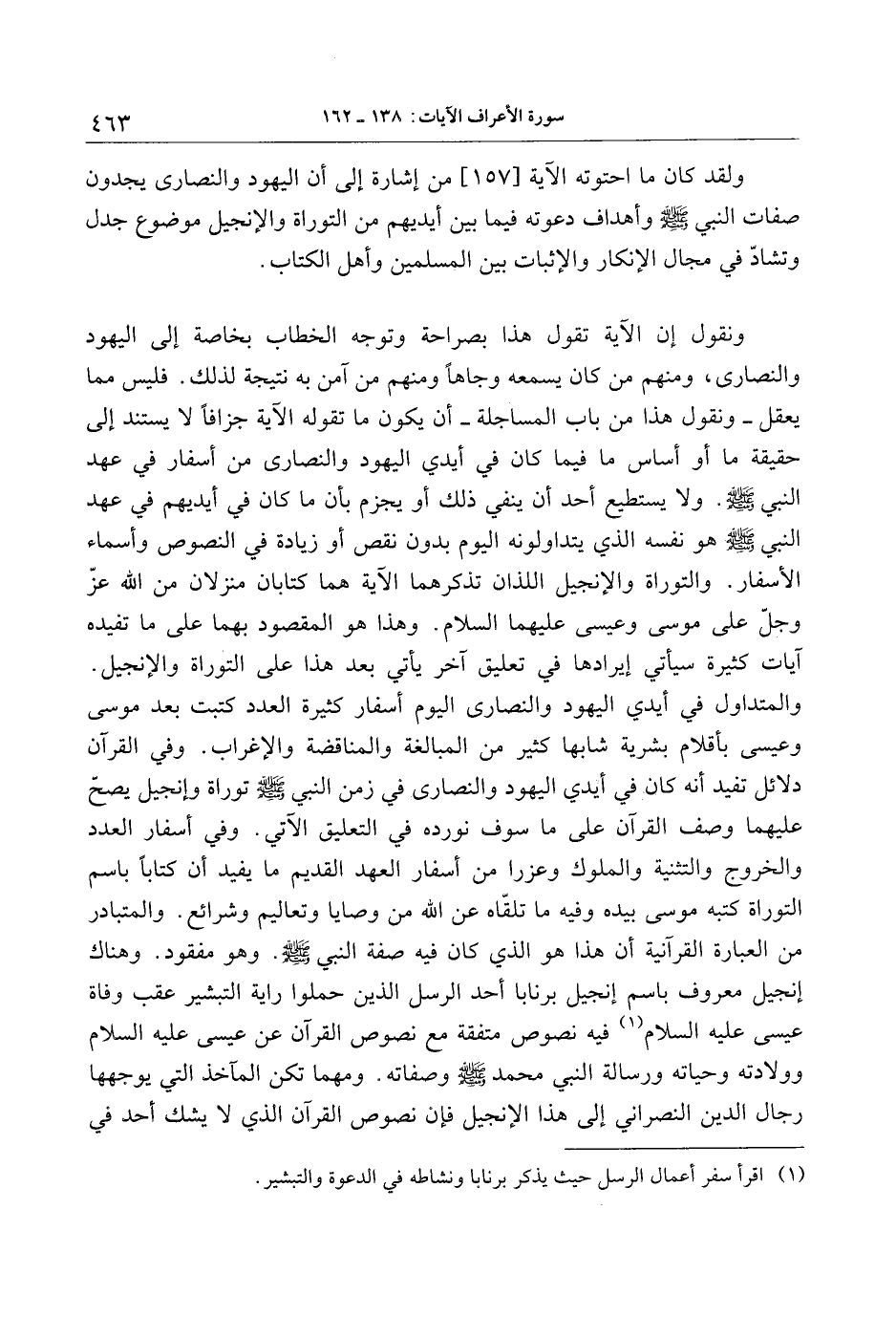 سورة الأعراف الآيات: ١٣٨ ـ ١٦٢ ٤٦٣

ولقد كان ما احتوته الآية [١٥٧] من إشارة إلى أن اليهود والنصارى يجدون صفات النبي ﷺ وأهداف دعوته فيما بين أيديهم من التوراة والإنجيل موضوع جدل وتشادّ في مجال الإنكار والإثبات بين المسلمين وأهل الكتاب.

ونقول إن الآية تقول هذا بصراحة وتوجه الخطاب بخاصة إلى اليهود والنصارى، ومنهم من كان يسمعه وجاهاً ومنهم من آمن به نتيجة لذلك. فليس مما يعقل ـ ونقول هذا من باب المساجلة ـ أن يكون ما تقوله الآية جزافاً لا يستند إلى حقيقة ما أو أساس ما فيما كان في أيدي اليهود والنصارى من أسفار في عهد النبي ﷺ. ولا يستطيع أحد أن ينفي ذلك أو يجزم بأن ما كان في أيديهم في عهد النبي ﷺ هو نفسه الذي يتداولونه اليوم بدون نقص أو زيادة في النصوص وأسماء الأسفار. والتوراة والإنجيل اللذان تذكرهما الآية هما كتابان منزلان من الله عزّ وجلّ على موسى وعيسى عليهما السلام. وهذا هو المقصود بهما على ما تفيده آيات كثيرة سيأتي إيرادها في تعليق آخر يأتي بعد هذا على التوراة والإنجيل. والمتداول في أيدي اليهود والنصارى اليوم أسفار كثيرة العدد كتبت بعد موسى وعيسى بأقلام بشرية شابها كثير من المبالغة والمناقضة والإغراب. وفي القرآن دلائل تفيد أنه كان في أيدي اليهود والنصارى في زمن النبي ﷺ توراة وإنجيل يصحّ عليهما وصف القرآن على ما سوف نورده في التعليق الآتي. وفي أسفار العدد والخروج والتثنية والملوك وعزرا من أسفار العهد القديم ما يفيد أن كتاباً باسم التوراة كتبه موسى بيده وفيه ما تلقّاه عن الله من وصايا وتعاليم وشرائع. والمتبادر من العبارة القرآنية أن هذا هو الذي كان فيه صفة النبي ﷺ. وهو مفقود. وهناك إنجيل معروف باسم إنجيل برنابا أحد الرسل الذين حملوا راية التبشير عقب وفاة عيسى عليه السلام$^{(١)}$ فيه نصوص متفقة مع نصوص القرآن عن عيسى عليه السلام وولادته وحياته ورسالة النبي محمد ﷺ وصفاته. ومهما تكن المآخذ التي يوجهها رجال الدين النصراني إلى هذا الإنجيل فإن نصوص القرآن الذي لا يشك أحد في

(١) اقرأ سفر أعمال الرسل حيث يذكر برنابا ونشاطه في الدعوة والتبشير.